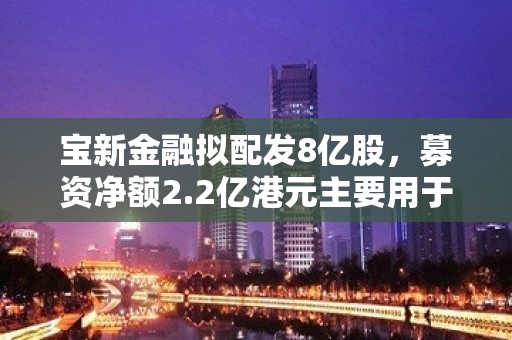 宝新金融拟配发8亿股，募资净额2.2亿港元主要用于